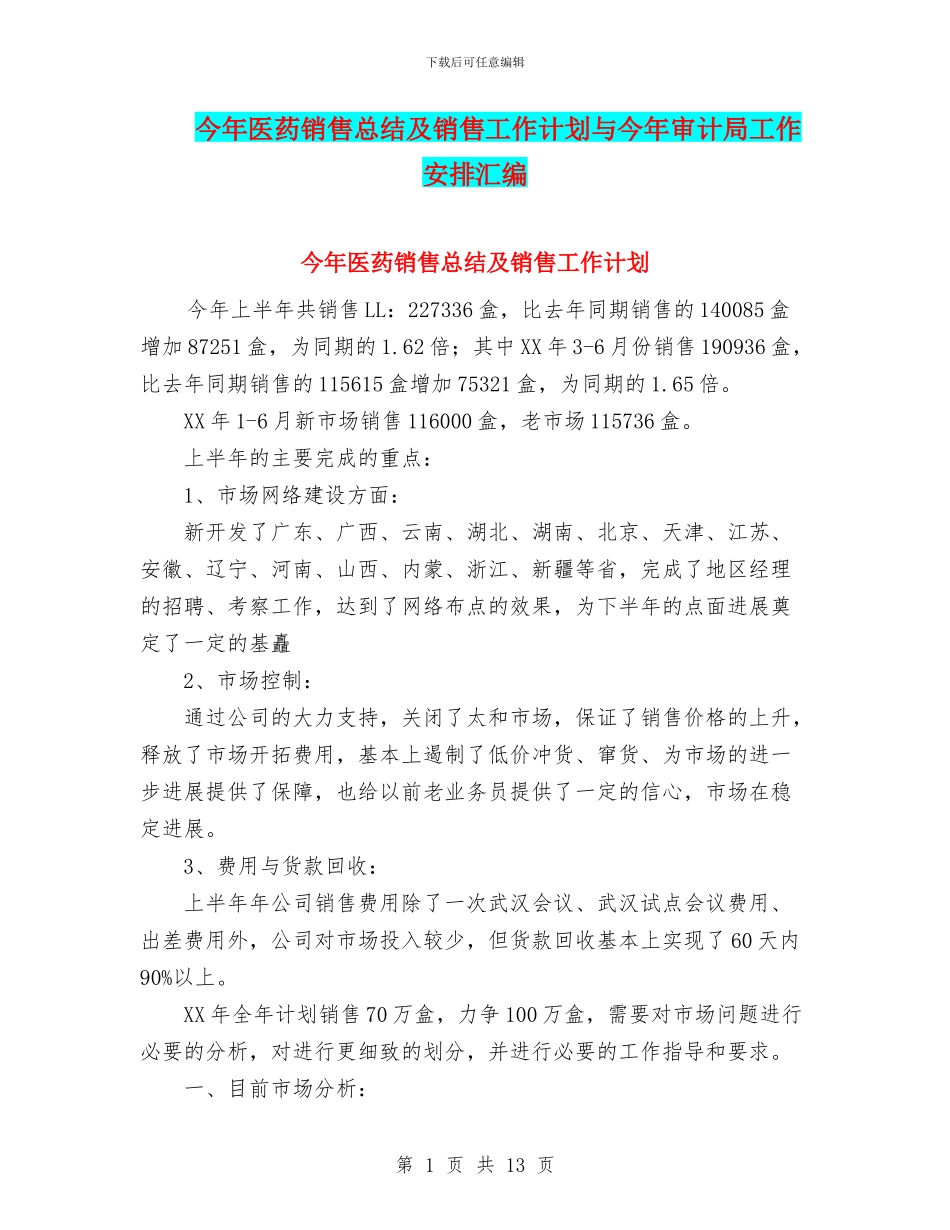 下载后可任意编辑

今年医药销售总结及销售工作计划与今年审计局工作安排汇编

今年医药销售总结及销售工作计划

今年上半年共销售LL：227336盒，比去年同期销售的140085盒增加87251盒，为同期的1.62倍；其中XX年3-6月份销售190936盒，比去年同期销售的115615盒增加75321盒，为同期的1.65倍。

XX年1-6月新市场销售116000盒，老市场115736盒。

上半年的主要完成的重点：

1、市场网络建设方面：

新开发了广东、广西、云南、湖北、湖南、北京、天津、江苏、安徽、辽宁、河南、山西、内蒙、浙江、新疆等省，完成了地区经理的招聘、考察工作，达到了网络布点的效果，为下半年的点面进展奠定了一定的基矗

2、市场控制：

通过公司的大力支持，关闭了太和市场，保证了销售价格的上升，释放了市场开拓费用，基本上遏制了低价冲货、窜货、为市场的进一步进展提供了保障，也给以前老业务员提供了一定的信心，市场在稳定进展。

3、费用与货款回收：

上半年年公司销售费用除了一次武汉会议、武汉试点会议费用、出差费用外，公司对市场投入较少，但货款回收基本上实现了60天内90%以上。

XX年全年计划销售70万盒，力争100万盒，需要对市场问题进行必要的分析，对进行更细致的划分，并进行必要的工作指导和要求。

一、目前市场分析：

第 1 页 共 13 页